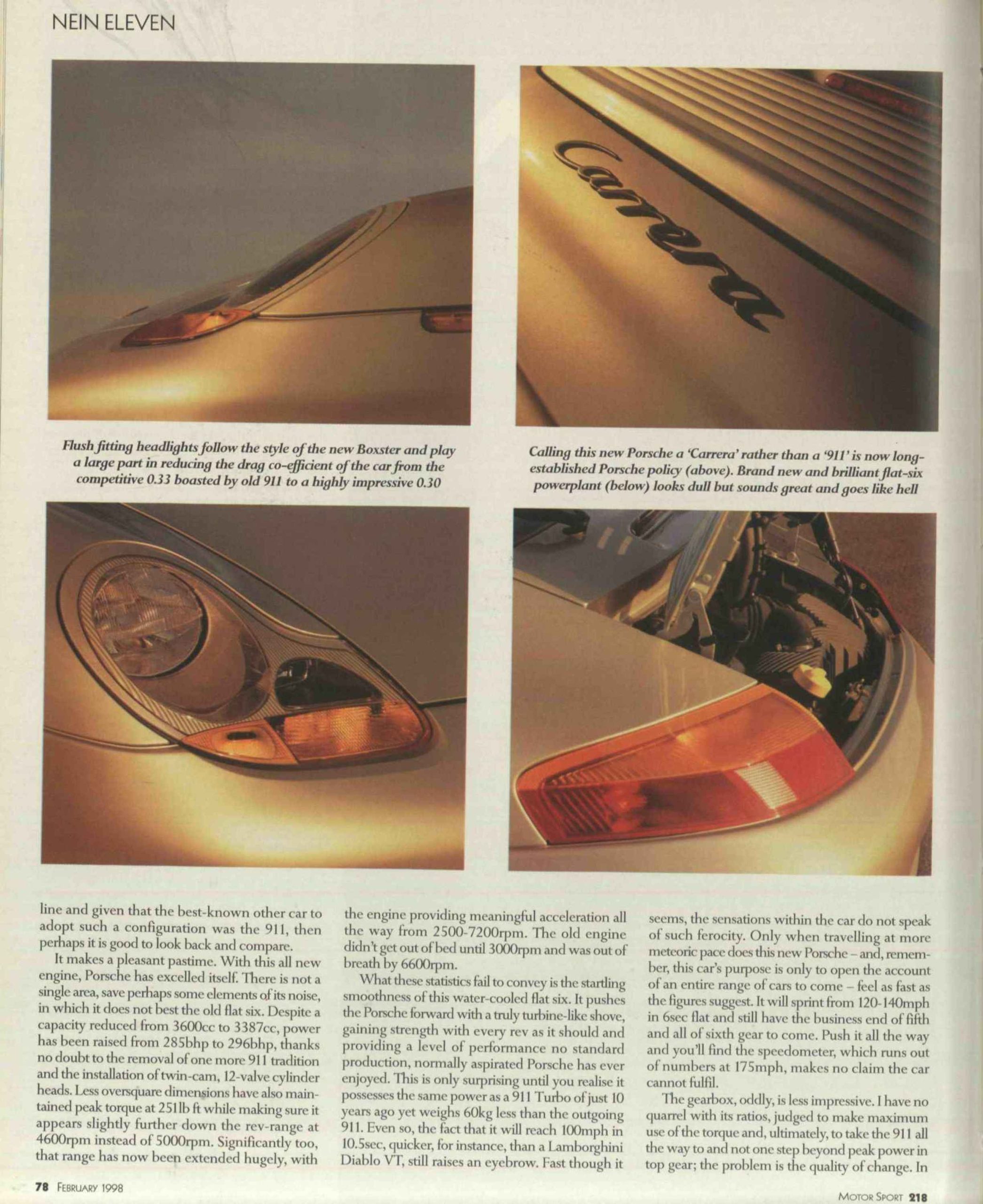 NEIN ELEVEN

Carrera

Flush fitting headlights follow the style of the new Boxster and play a large part in reducing the drag co-efficient of the car from the competitive 0.33 boasted by old 911 to a highly impressive 0.30

Calling this new Porsche a 'Carrera' rather than a '911' is now long-established Porsche policy (above). Brand new and brilliant flat-six powerplant (below) looks dull but sounds great and goes like hell

line and given that the best-known other car to adopt such a configuration was the 911, then perhaps it is good to look back and compare.

It makes a pleasant pastime. With this all new engine, Porsche has excelled itself. There is not a single area, save perhaps some elements of its noise, in which it does not best the old flat six. Despite a capacity reduced from 3600cc to 3387cc, power has been raised from 285bhp to 296bhp, thanks no doubt to the removal of one more 911 tradition and the installation of twin-cam, 12-valve cylinder heads. Less oversquare dimensions have also maintained peak torque at 251lb ft while making sure it appears slightly further down the rev-range at 4600rpm instead of 5000rpm. Significantly too, that range has now been extended hugely, with the engine providing meaningful acceleration all the way from 2500-7200rpm. The old engine didn't get out of bed until 3000rpm and was out of breath by 6600rpm.

What these statistics fail to convey is the startling smoothness of this water-cooled flat six. It pushes the Porsche forward with a truly turbine-like shove, gaining strength with every rev as it should and providing a level of performance no standard production, normally aspirated Porsche has ever enjoyed. This is only surprising until you realise it possesses the same power as a 911 Turbo of just 10 years ago yet weighs 60kg less than the outgoing 911. Even so, the fact that it will reach 100mph in 10.5sec, quicker, for instance, than a Lamborghini Diablo VT, still raises an eyebrow. Fast though it seems, the sensations within the car do not speak of such ferocity. Only when travelling at more meteoric pace does this new Porsche – and, remember, this car's purpose is only to open the account of an entire range of cars to come – feel as fast as the figures suggest. It will sprint from 120-140mph in 6sec flat and still have the business end of fifth and all of sixth gear to come. Push it all the way and you'll find the speedometer, which runs out of numbers at 175mph, makes no claim the car cannot fulfil.

The gearbox, oddly, is less impressive. I have no quarrel with its ratios, judged to make maximum use of the torque and, ultimately, to take the 911 all the way to and not one step beyond peak power in top gear; the problem is the quality of change. In

78 FEBRUARY 1998

MOTOR SPORT 218